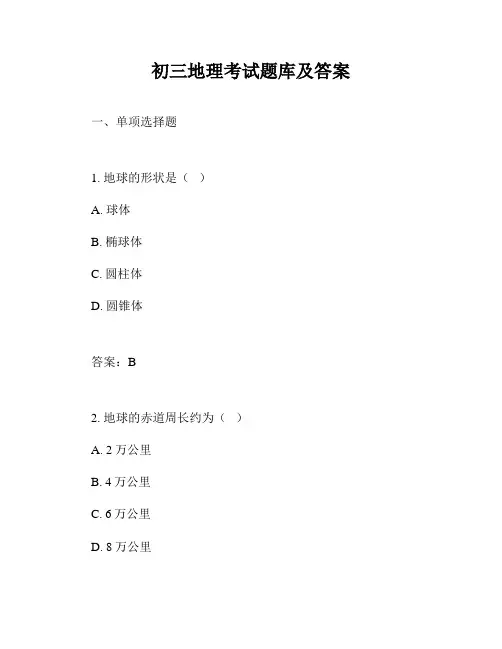 初三地理考试题库及答案

一、单项选择题

1. 地球的形状是（ ）

A. 球体

B. 椭球体

C. 圆柱体

D. 圆锥体

答案：B

2. 地球的赤道周长约为（ ）

A. 2 万公里

B. 4 万公里

C. 6 万公里

D. 8 万公里